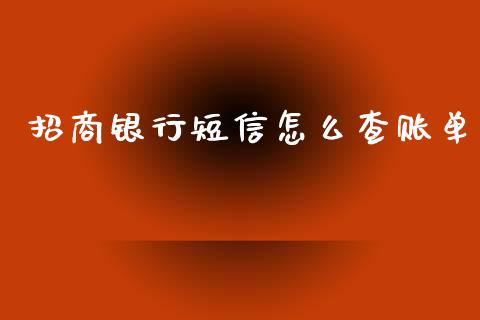 招商银行短信怎么查账单